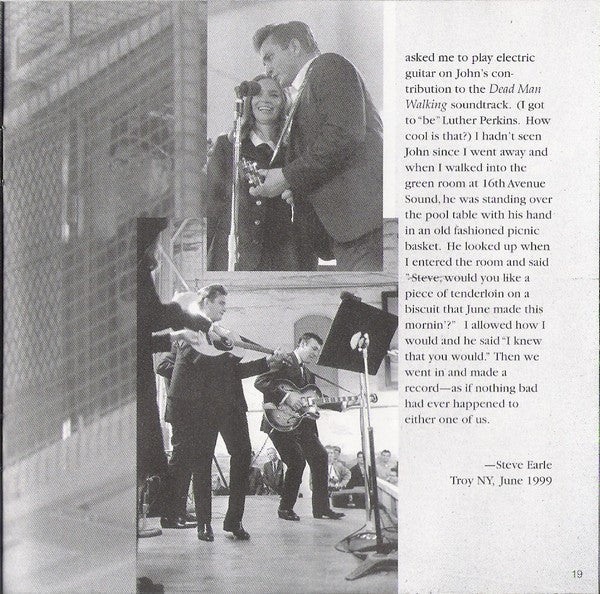 asked me to play electric guitar on John's contribution to the Dead Man Walking soundtrack. (I got to "be" Luther Perkins. How cool is that?) I hadn't seen John since I went away and when I walked into the green room at 16th Avenue Sound, he was standing over the pool table with his hand in an old fashioned picnic basket. He looked up when I entered the room and said "Steve, would you like a piece of tenderloin on a biscuit that June made this mornin'?" I allowed how I would and he said "I knew that you would." Then we went in and made a record—as if nothing bad had ever happened to either one of us.

—Steve Earle
Troy NY, June 1999

19